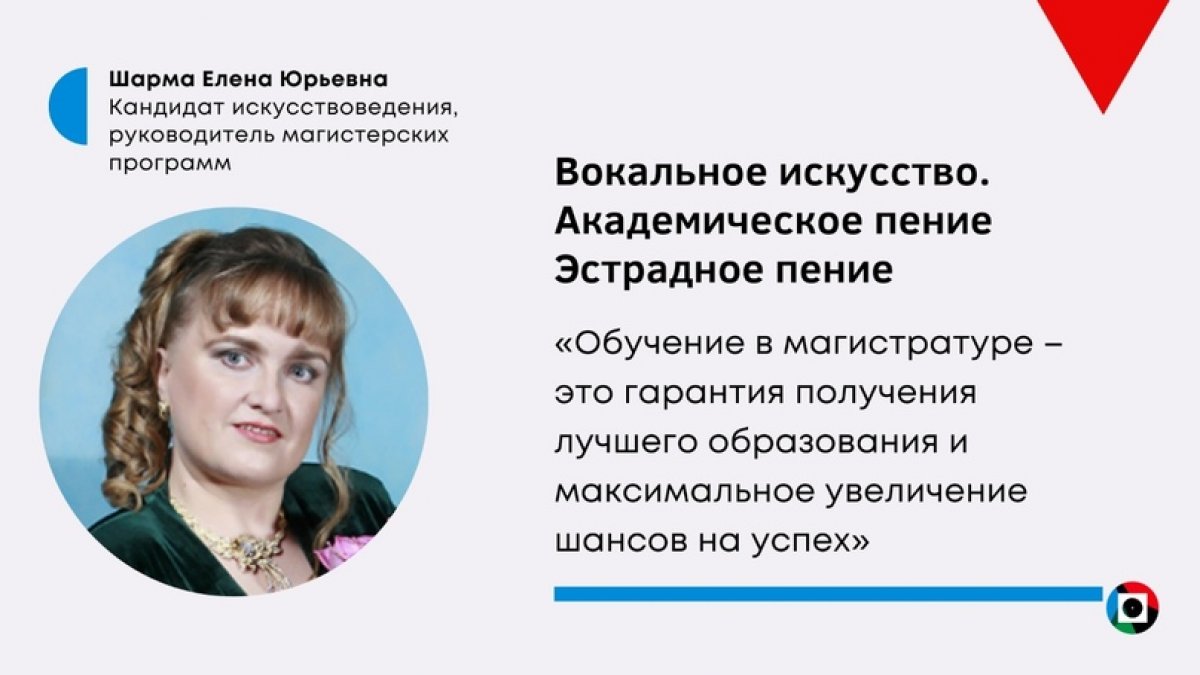 Шарма Елена Юрьевна
Кандидат искусствоведения, руководитель магистерских программ

Вокальное искусство.
Академическое пение
Эстрадное пение

«Обучение в магистратуре – это гарантия получения лучшего образования и максимальное увеличение шансов на успех»